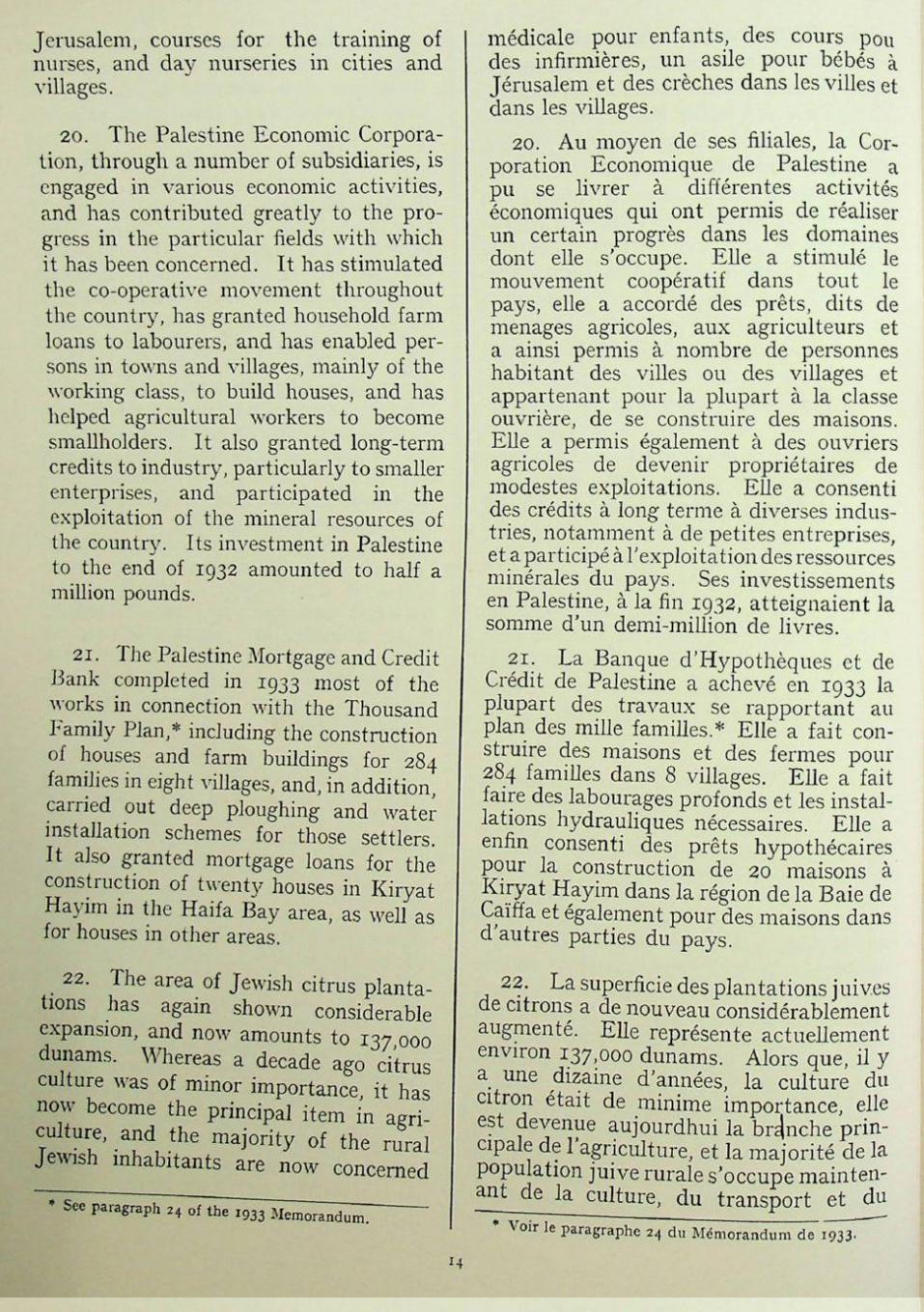 Jerusalem, courses for the training of nurses, and day nurseries in cities and villages.

20. The Palestine Economic Corporation, through a number of subsidiaries, is engaged in various economic activities, and has contributed greatly to the progress in the particular fields with which it has been concerned. It has stimulated the co-operative movement throughout the country, has granted household farm loans to labourers, and has enabled persons in towns and villages, mainly of the working class, to build houses, and has helped agricultural workers to become smallholders. It also granted long-term credits to industry, particularly to smaller enterprises, and participated in the exploitation of the mineral resources of the country. Its investment in Palestine to the end of 1932 amounted to half a million pounds.

21. The Palestine Mortgage and Credit Bank completed in 1933 most of the works in connection with the Thousand Family Plan,* including the construction of houses and farm buildings for 284 families in eight villages, and, in addition, carried out deep ploughing and water installation schemes for those settlers. It also granted mortgage loans for the construction of twenty houses in Kiryat Hayim in the Haifa Bay area, as well as for houses in other areas.

22. The area of Jewish citrus plantations has again shown considerable expansion, and now amounts to 137,000 dunams. Whereas a decade ago citrus culture was of minor importance, it has now become the principal item in agriculture, and the majority of the rural Jewish inhabitants are now concerned

* See paragraph 24 of the 1933 Memorandum.

médicale pour enfants, des cours pou des infirmières, un asile pour bébés à Jérusalem et des crèches dans les villes et dans les villages.

20. Au moyen de ses filiales, la Corporation Economique de Palestine a pu se livrer à différentes activités économiques qui ont permis de réaliser un certain progrès dans les domaines dont elle s'occupe. Elle a stimulé le mouvement coopératif dans tout le pays, elle a accordé des prêts, dits de menages agricoles, aux agriculteurs et a ainsi permis à nombre de personnes habitant des villes ou des villages et appartenant pour la plupart à la classe ouvrière, de se construire des maisons. Elle a permis également à des ouvriers agricoles de devenir propriétaires de modestes exploitations. Elle a consenti des crédits à long terme à diverses industries, notamment à de petites entreprises, et a participé à l'exploitation des ressources minérales du pays. Ses investissements en Palestine, à la fin 1932, atteignaient la somme d'un demi-million de livres.

21. La Banque d'Hypothèques et de Crédit de Palestine a achevé en 1933 la plupart des travaux se rapportant au plan des mille familles.* Elle a fait construire des maisons et des fermes pour 284 familles dans 8 villages. Elle a fait faire des labourages profonds et les installations hydrauliques nécessaires. Elle a enfin consenti des prêts hypothécaires pour la construction de 20 maisons à Kiryat Hayim dans la région de la Baie de Caïffa et également pour des maisons dans d'autres parties du pays.

22. La superficie des plantations juives de citrons a de nouveau considérablement augmenté. Elle représente actuellement environ 137,000 dunams. Alors que, il y a une dizaine d'années, la culture du citron était de minime importance, elle est devenue aujourdhui la branche principale de l'agriculture, et la majorité de la population juive rurale s'occupe maintenant de la culture, du transport et du

* Voir le paragraphe 24 du Mémorandum de 1933.

14